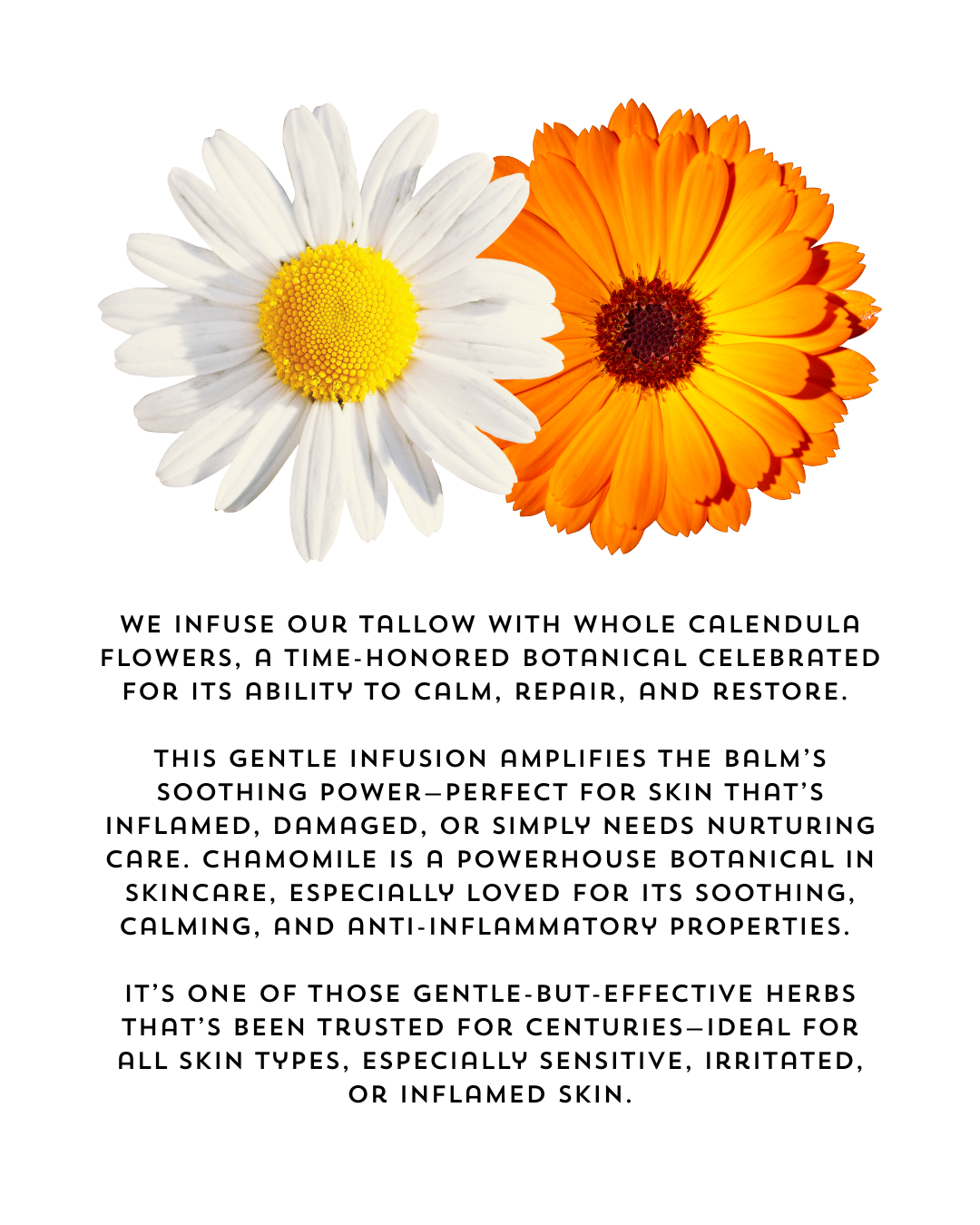 WE INFUSE OUR TALLOW WITH WHOLE CALENDULA FLOWERS, A TIME-HONORED BOTANICAL CELEBRATED FOR ITS ABILITY TO CALM, REPAIR, AND RESTORE.

THIS GENTLE INFUSION AMPLIFIES THE BALM'S SOOTHING POWER—PERFECT FOR SKIN THAT'S INFLAMED, DAMAGED, OR SIMPLY NEEDS NURTURING CARE. CHAMOMILE IS A POWERHOUSE BOTANICAL IN SKINCARE, ESPECIALLY LOVED FOR ITS SOOTHING, CALMING, AND ANTI-INFLAMMATORY PROPERTIES.

IT'S ONE OF THOSE GENTLE-BUT-EFFECTIVE HERBS THAT'S BEEN TRUSTED FOR CENTURIES—IDEAL FOR ALL SKIN TYPES, ESPECIALLY SENSITIVE, IRRITATED, OR INFLAMED SKIN.